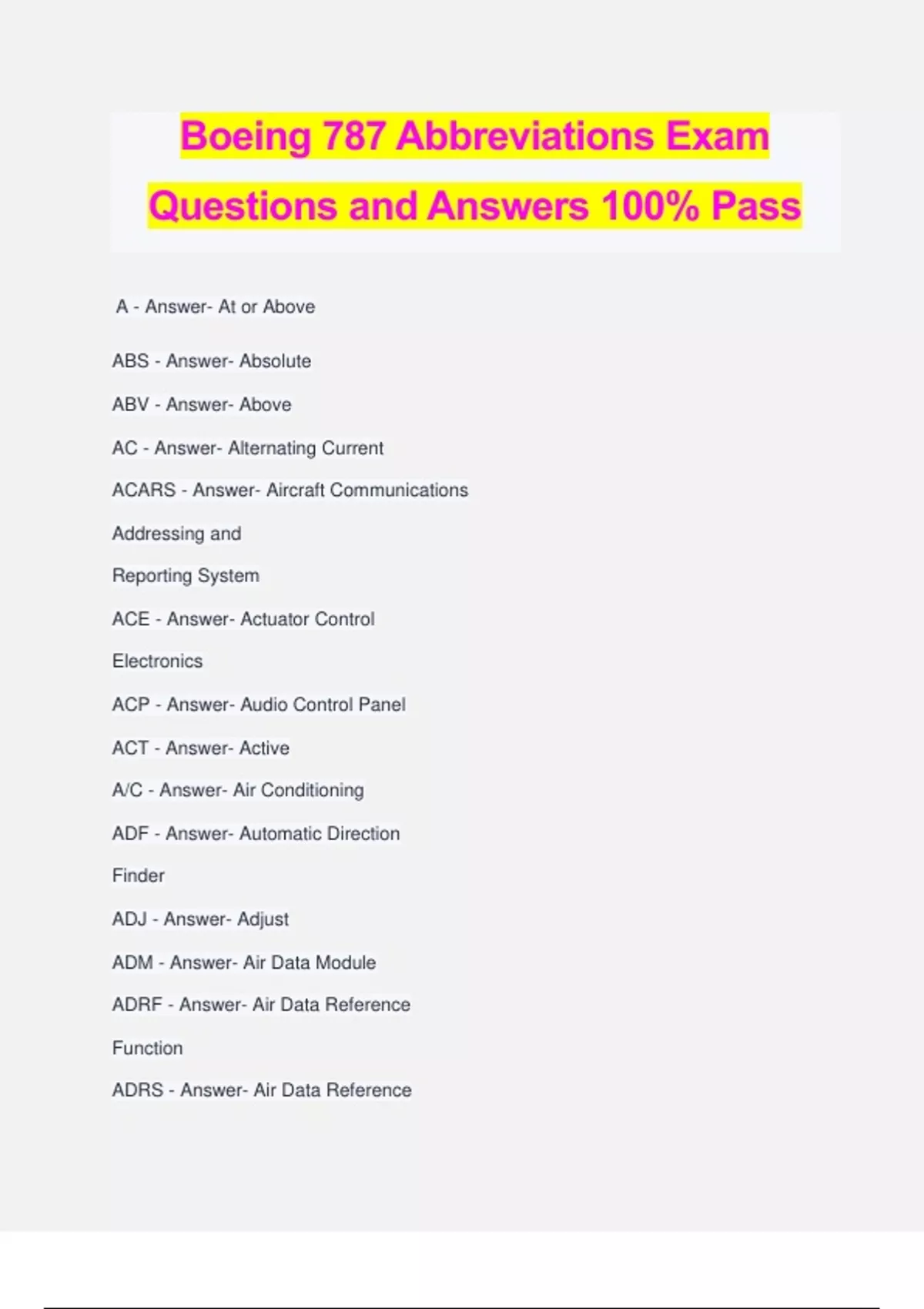 Boeing 787 Abbreviations Exam Questions and Answers 100% Pass

A - Answer- At or Above

ABS - Answer- Absolute

ABV - Answer- Above

AC - Answer- Alternating Current

ACARS - Answer- Aircraft Communications Addressing and Reporting System

ACE - Answer- Actuator Control Electronics

ACP - Answer- Audio Control Panel

ACT - Answer- Active

A/C - Answer- Air Conditioning

ADF - Answer- Automatic Direction Finder

ADJ - Answer- Adjust

ADM - Answer- Air Data Module

ADRF - Answer- Air Data Reference Function

ADRS - Answer- Air Data Reference